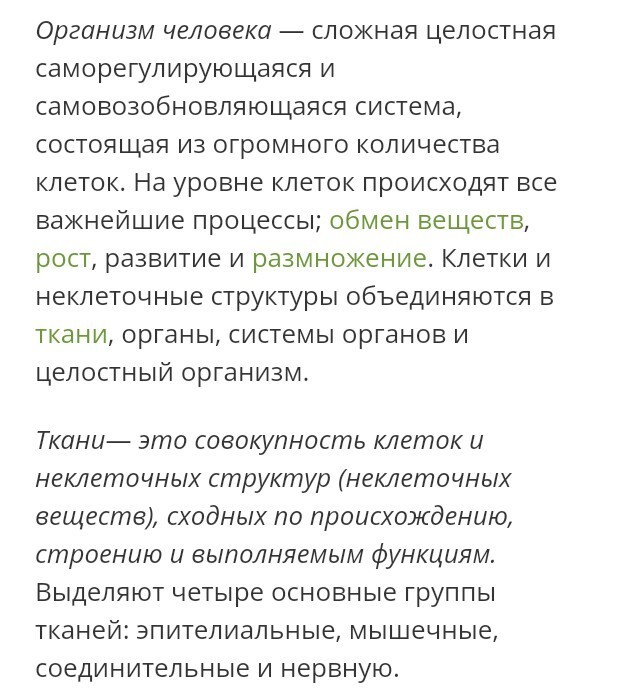 Организм человека — сложная целостная саморегулирующаяся и самовозобновляющаяся система, состоящая из огромного количества клеток. На уровне клеток происходят все важнейшие процессы; обмен веществ, рост, развитие и размножение. Клетки и неклеточные структуры объединяются в ткани, органы, системы органов и целостный организм.

Ткани— это совокупность клеток и неклеточных структур (неклеточных веществ), сходных по происхождению, строению и выполняемым функциям. Выделяют четыре основные группы тканей: эпителиальные, мышечные, соединительные и нервную.